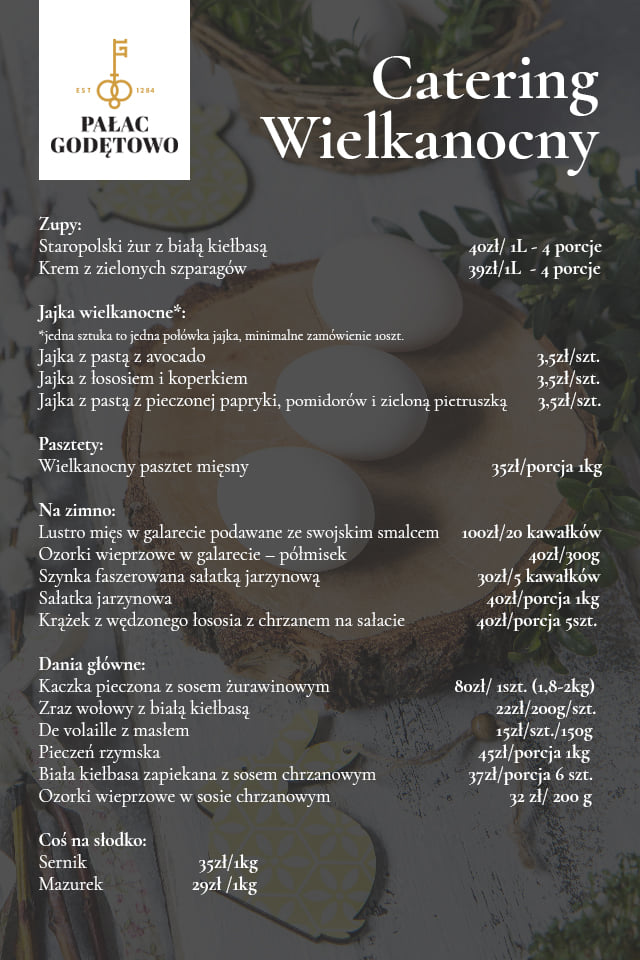 EST 1284
PAŁAC GODĘTOWO

Catering Wielkanocny

Zupy:
Staropolski żur z białą kiełbasą 40zł/ 1L - 4 porcje
Krem z zielonych szparagów 39zł/1L - 4 porcje

Jajka wielkanocne*:
*jedna sztuka to jedna połówka jajka, minimalne zamówienie 10szt.
Jajka z pastą z avocado 3,5zł/szt.
Jajka z łososiem i koperkiem 3,5zł/szt.
Jajka z pastą z pieczonej papryki, pomidorów i zieloną pietruszką 3,5zł/szt.

Pasztety:
Wielkanocny pasztet mięsny 35zł/porcja 1kg

Na zimno:
Lustro mięs w galarecie podawane ze swojskim smalcem 100zł/20 kawałków
Ozorki wieprzowe w galarecie – półmisek 40zł/300g
Szynka faszerowana sałatką jarzynową 30zł/5 kawałków
Sałatka jarzynowa 40zł/porcja 1kg
Krążek z wędzonego łososia z chrzanem na sałacie 40zł/porcja 5szt.

Dania główne:
Kaczka pieczona z sosem żurawinowym 80zł/ 1szt. (1,8-2kg)
Zraz wołowy z białą kiełbasą 22zł/200g/szt.
De volaille z masłem 15zł/szt./150g
Pieczeń rzymska 45zł/porcja 1kg
Biała kiełbasa zapiekana z sosem chrzanowym 37zł/porcja 6 szt.
Ozorki wieprzowe w sosie chrzanowym 32 zł/ 200 g

Coś na słodko:
Sernik 35zł/1kg
Mazurek 29zł /1kg